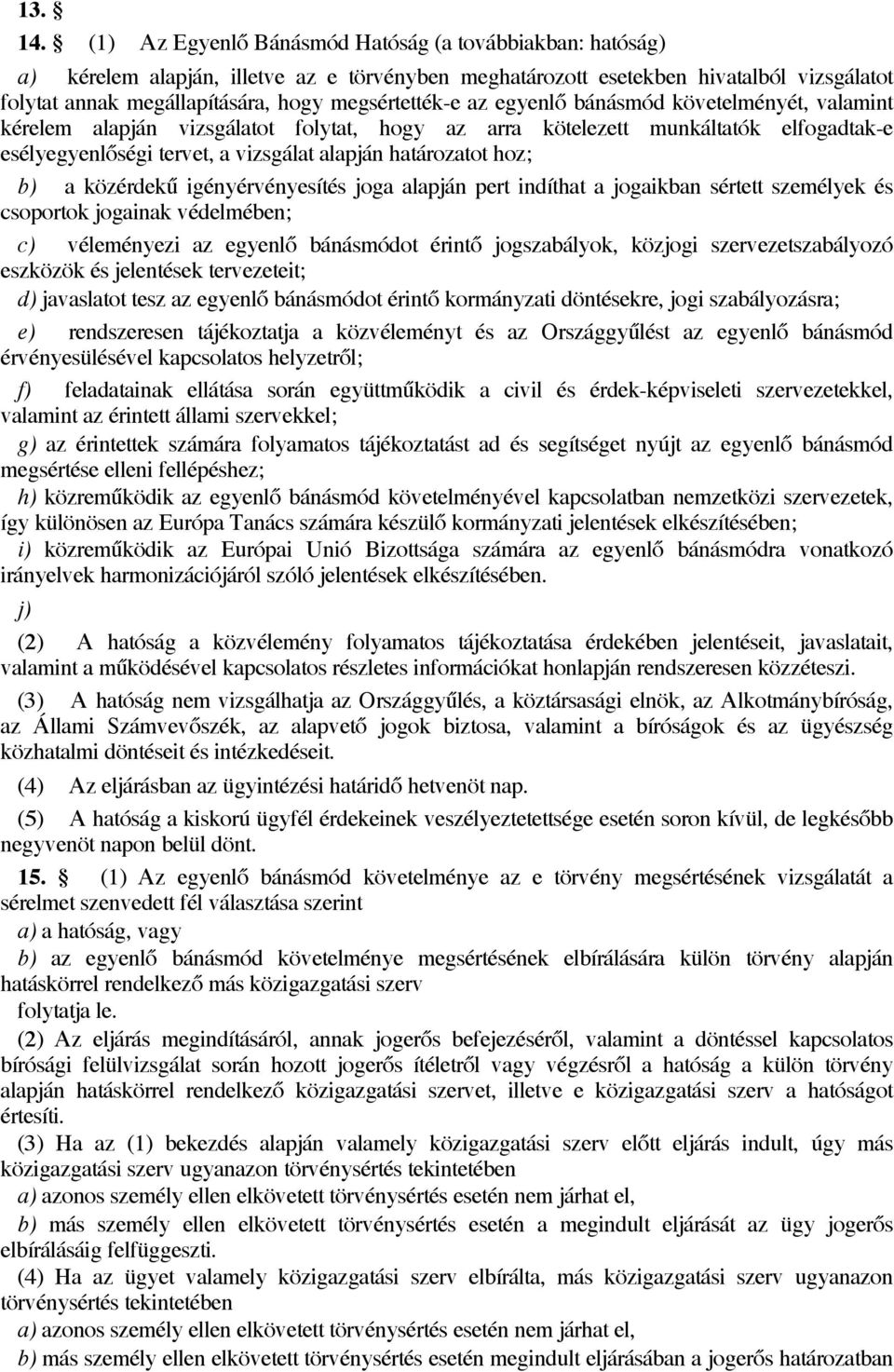 13. §

14. § (1) Az Egyenlő Bánásmód Hatóság (a továbbiakban: hatóság)

a) kérelem alapján, illetve az e törvényben meghatározott esetekben hivatalból vizsgálatot folytat annak megállapítására, hogy megsértették-e az egyenlő bánásmód követelményét, valamint kérelem alapján vizsgálatot folytat, hogy az arra kötelezett munkáltatók elfogadtak-e esélyegyenlőségi tervet, a vizsgálat alapján határozatot hoz;

b) a közérdekű igényérvényesítés joga alapján pert indíthat a jogaikban sértett személyek és csoportok jogainak védelmében;

c) véleményezi az egyenlő bánásmódot érintő jogszabályok, közjogi szervezetszabályozó eszközök és jelentések tervezeteit;

d) javaslatot tesz az egyenlő bánásmódot érintő kormányzati döntésekre, jogi szabályozásra;

e) rendszeresen tájékoztatja a közvéleményt és az Országgyűlést az egyenlő bánásmód érvényesülésével kapcsolatos helyzetről;

f) feladatainak ellátása során együttműködik a civil és érdek-képviseleti szervezetekkel, valamint az érintett állami szervekkel;

g) az érintettek számára folyamatos tájékoztatást ad és segítséget nyújt az egyenlő bánásmód megsértése elleni fellépéshez;

h) közreműködik az egyenlő bánásmód követelményével kapcsolatban nemzetközi szervezetek, így különösen az Európa Tanács számára készülő kormányzati jelentések elkészítésében;

i) közreműködik az Európai Unió Bizottsága számára az egyenlő bánásmódra vonatkozó irányelvek harmonizációjáról szóló jelentések elkészítésében.

j)

(2) A hatóság a közvélemény folyamatos tájékoztatása érdekében jelentéseit, javaslatait, valamint a működésével kapcsolatos részletes információkat honlapján rendszeresen közzéteszi.

(3) A hatóság nem vizsgálhatja az Országgyűlés, a köztársasági elnök, az Alkotmánybíróság, az Állami Számvevőszék, az alapvető jogok biztosa, valamint a bíróságok és az ügyészség közhatalmi döntéseit és intézkedéseit.

(4) Az eljárásban az ügyintézési határidő hetvenöt nap.

(5) A hatóság a kiskorú ügyfél érdekeinek veszélyeztetettsége esetén soron kívül, de legkésőbb negyvenöt napon belül dönt.

15. § (1) Az egyenlő bánásmód követelménye az e törvény megsértésének vizsgálatát a sérelmet szenvedett fél választása szerint

a) a hatóság, vagy

b) az egyenlő bánásmód követelménye megsértésének elbírálására külön törvény alapján hatáskörrel rendelkező más közigazgatási szerv

folytatja le.

(2) Az eljárás megindításáról, annak jogerős befejezéséről, valamint a döntéssel kapcsolatos bírósági felülvizsgálat során hozott jogerős ítéletről vagy végzésről a hatóság a külön törvény alapján hatáskörrel rendelkező közigazgatási szervet, illetve e közigazgatási szerv a hatóságot értesíti.

(3) Ha az (1) bekezdés alapján valamely közigazgatási szerv előtt eljárás indult, úgy más közigazgatási szerv ugyanazon törvénysértés tekintetében

a) azonos személy ellen elkövetett törvénysértés esetén nem járhat el,

b) más személy ellen elkövetett törvénysértés esetén a megindult eljárását az ügy jogerős elbírálásáig felfüggeszti.

(4) Ha az ügyet valamely közigazgatási szerv elbírálta, más közigazgatási szerv ugyanazon törvénysértés tekintetében

a) azonos személy ellen elkövetett törvénysértés esetén nem járhat el,

b) más személy ellen elkövetett törvénysértés esetén megindult eljárásában a jogerős határozatban